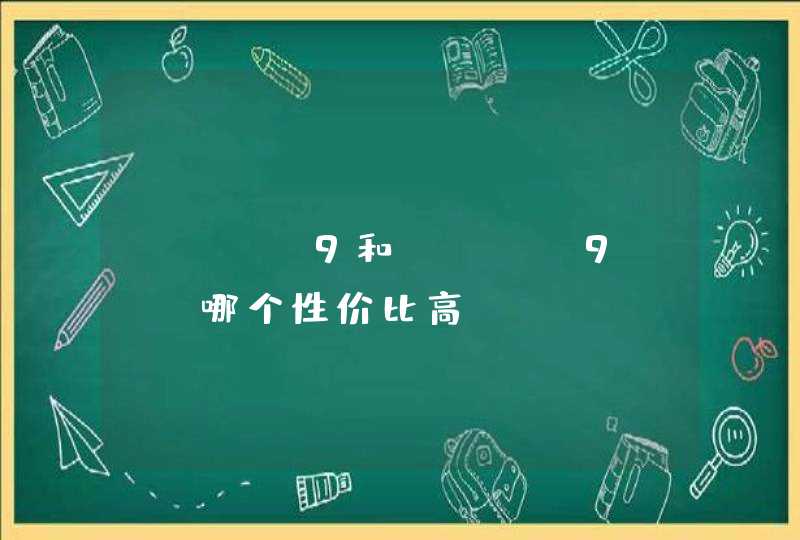 9和 9
哪个性价比高